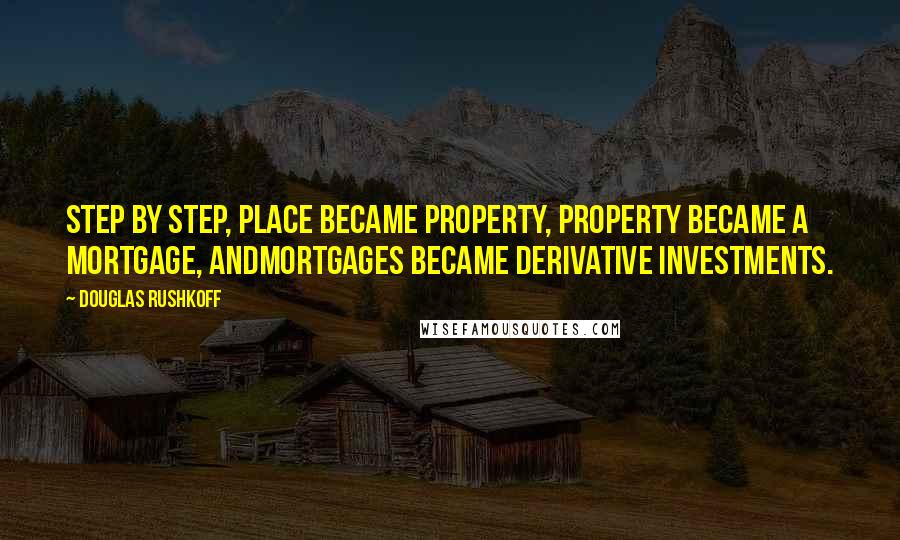 STEP BY STEP, PLACE BECAME PROPERTY, PROPERTY BECAME A MORTGAGE, ANDMORTGAGES BECAME DERIVATIVE INVESTMENTS.

~ DOUGLAS RUSHKOFF

WISEFAMOUSQUOTES.COM